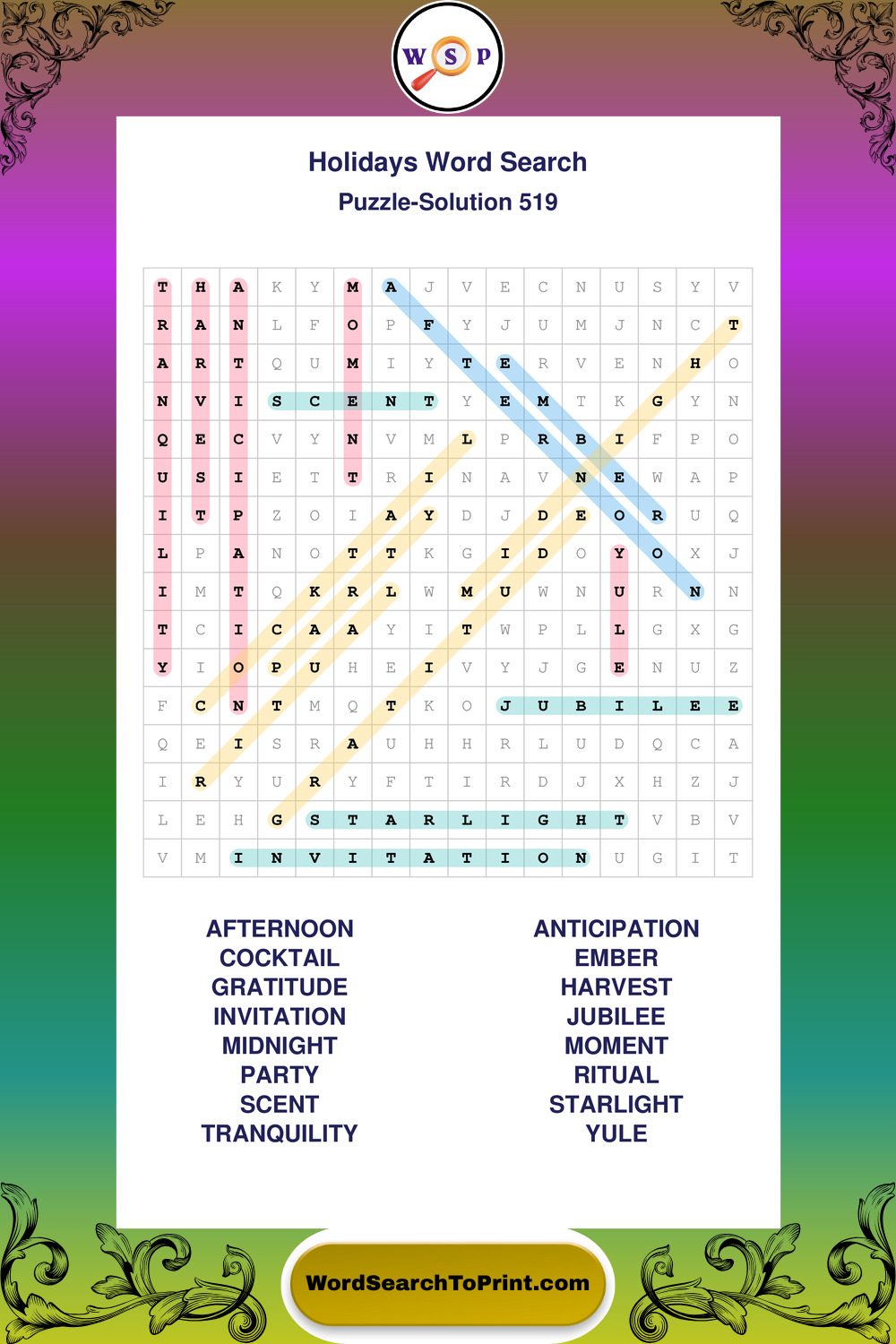 W S P

Holidays Word Search

Puzzle-Solution 519

| T | H | A | K | Y | M | A | J | V | E | C | N | U | S | Y | V |
|---|---|---|---|---|---|---|---|---|---|---|---|---|---|---|---|
| R | A | N | L | F | O | P | F | Y | J | U | M | J | N | C | T |
| A | R | T | Q | U | M | I | Y | T | E | R | V | E | N | H | O |
| N | V | I | S | C | E | N | T | Y | E | M | T | K | G | Y | N |
| Q | E | C | V | Y | N | V | M | L | P | R | B | I | F | P | O |
| U | S | I | E | T | T | R | I | N | A | V | N | E | W | A | P |
| I | T | P | Z | O | I | A | Y | D | J | D | E | O | R | U | Q |
| L | P | A | N | O | T | T | K | G | I | D | O | Y | O | X | J |
| I | M | T | Q | K | R | L | W | M | U | W | N | U | R | N | N |
| T | C | I | C | A | A | Y | I | T | W | P | L | L | G | X | G |
| Y | I | O | P | U | H | E | I | V | Y | J | G | E | N | U | Z |
| F | C | N | T | M | Q | T | K | O | J | U | B | I | L | E | E |
| Q | E | I | S | R | A | U | H | H | R | L | U | D | Q | C | A |
| I | R | Y | U | R | Y | F | T | I | R | D | J | X | H | Z | J |
| L | E | H | G | S | T | A | R | L | I | G | H | T | V | B | V |
| V | M | I | N | V | I | T | A | T | I | O | N | U | G | I | T |

AFTERNOON
COCKTAIL
GRATITUDE
INVITATION
MIDNIGHT
PARTY
SCENT
TRANQUILITY

ANTICIPATION
EMBER
HARVEST
JUBILEE
MOMENT
RITUAL
STARLIGHT
YULE

WordSearchToPrint.com